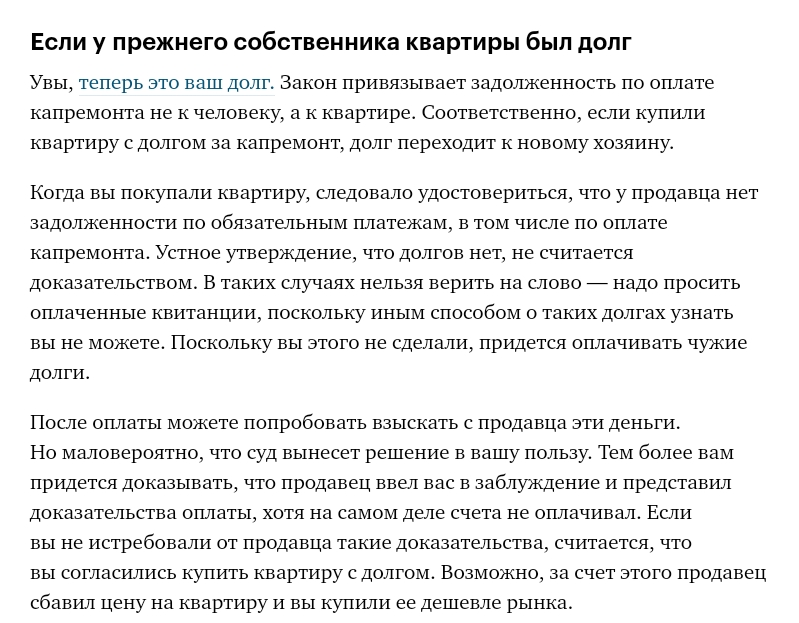 Если у прежнего собственника квартиры был долг

Увы, теперь это ваш долг. Закон привязывает задолженность по оплате капремонта не к человеку, а к квартире. Соответственно, если купили квартиру с долгом за капремонт, долг переходит к новому хозяину.

Когда вы покупали квартиру, следовало удостовериться, что у продавца нет задолженности по обязательным платежам, в том числе по оплате капремонта. Устное утверждение, что долгов нет, не считается доказательством. В таких случаях нельзя верить на слово — надо просить оплаченные квитанции, поскольку иным способом о таких долгах узнать вы не можете. Поскольку вы этого не сделали, придется оплачивать чужие долги.

После оплаты можете попробовать взыскать с продавца эти деньги. Но маловероятно, что суд вынесет решение в вашу пользу. Тем более вам придется доказывать, что продавец ввел вас в заблуждение и представил доказательства оплаты, хотя на самом деле счета не оплачивал. Если вы не истребовали от продавца такие доказательства, считается, что вы согласились купить квартиру с долгом. Возможно, за счет этого продавец сбавил цену на квартиру и вы купили ее дешевле рынка.